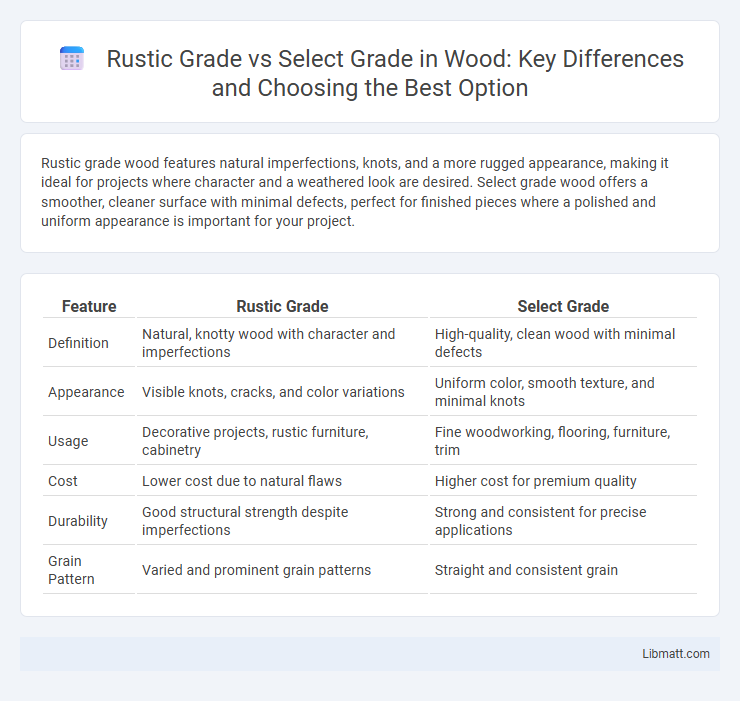 Rustic Grade vs Select Grade in Wood: Key Differences and Choosing the Best Option

Rustic grade wood features natural imperfections, knots, and a more rugged appearance, making it ideal for projects where character and a weathered look are desired. Select grade wood offers a smoother, cleaner surface with minimal defects, perfect for finished pieces where a polished and uniform appearance is important for your project.

| Feature | Rustic Grade | Select Grade |
|---|---|---|
| Definition | Natural, knotty wood with character and imperfections | High-quality, clean wood with minimal defects |
| Appearance | Visible knots, cracks, and color variations | Uniform color, smooth texture, and minimal knots |
| Usage | Decorative projects, rustic furniture, cabinetry | Fine woodworking, flooring, furniture, trim |
| Cost | Lower cost due to natural flaws | Higher cost for premium quality |
| Durability | Good structural strength despite imperfections | Strong and consistent for precise applications |
| Grain Pattern | Varied and prominent grain patterns | Straight and consistent grain |

Libmatt.com